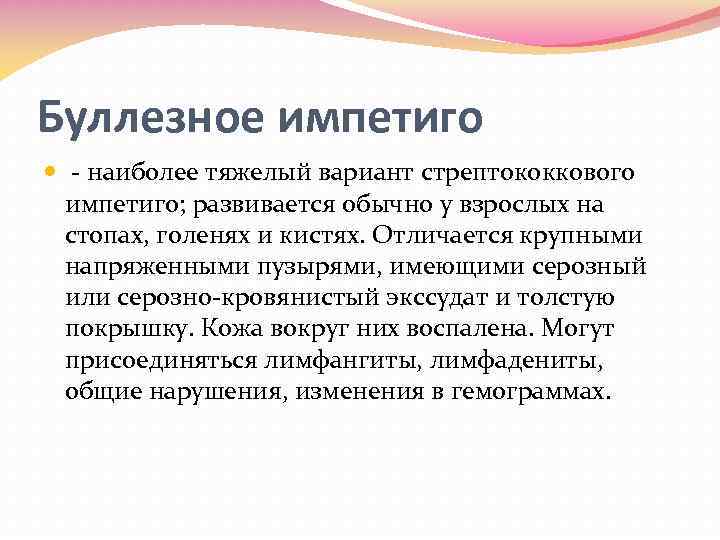 Буллезное импетиго

- наиболее тяжелый вариант стрептококкового импетиго; развивается обычно у взрослых на стопах, голенях и кистях. Отличается крупными напряженными пузырями, имеющими серозный или серозно-кровянистый экссудат и толстую покрышку. Кожа вокруг них воспалена. Могут присоединяться лимфангиты, лимфадениты, общие нарушения, изменения в гемограммах.